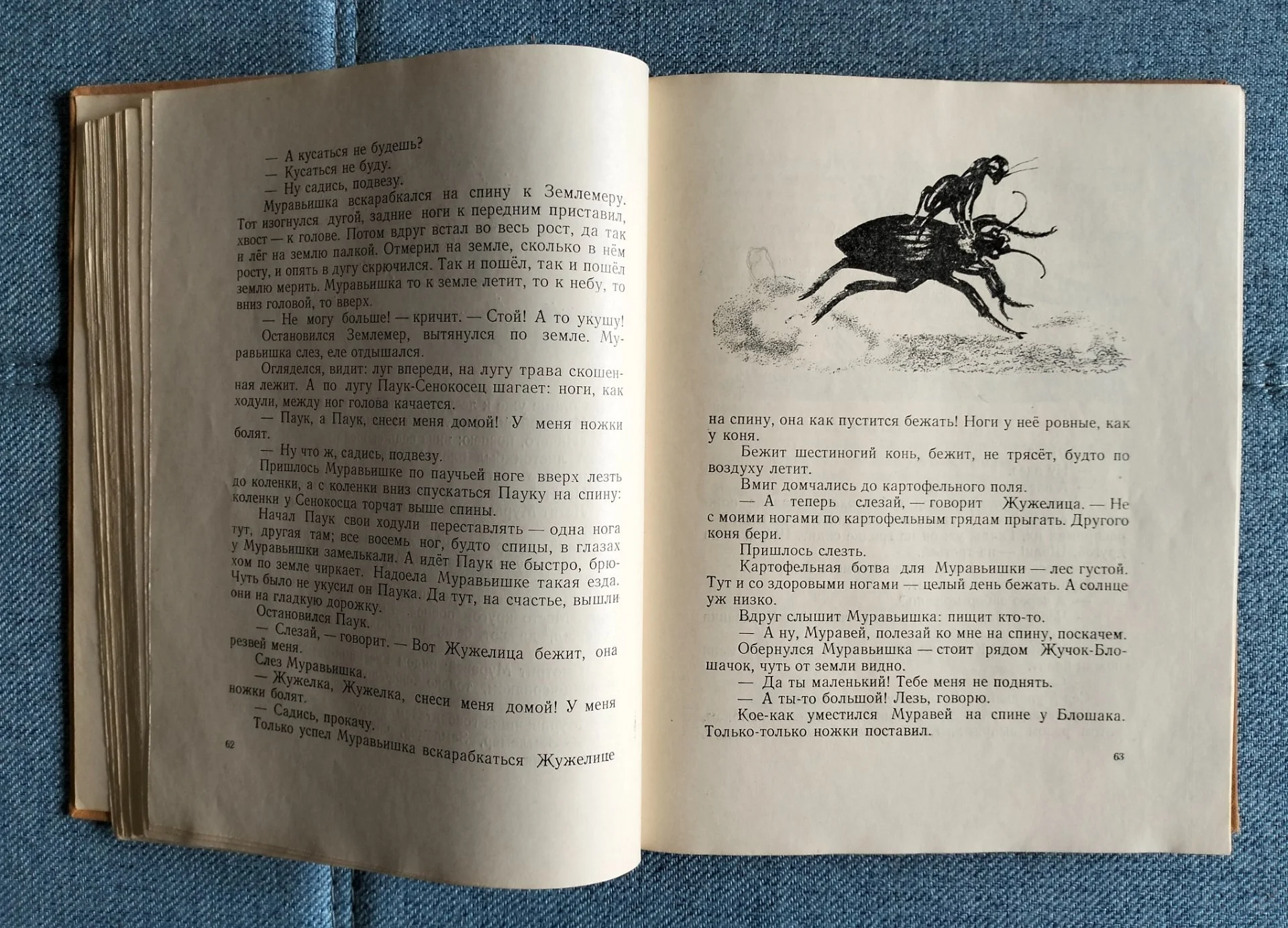 — А кусаться не будешь?
— Кусаться не буду.
— Ну садись, подвезу.
Муравьишка вскарабкался на спину к Землемеру. Тот изогнулся дугой, задние ноги к передним приставил, хвост — к голове. Потом вдруг встал во весь рост, да так и лёг на землю палкой. Отмерил на земле, сколько в нём росту, и опять в дугу скрючился. Так и пошёл, так и пошёл землю мерить. Муравьишка то к земле летит, то к небу, то вниз головой, то вверх.
— Не могу больше! — кричит. — Стой! А то укушу!
Остановился Землемер, вытянулся по земле. Муравьишка слез, еле отдышался.
Огляделся, видит: луг впереди, на лугу трава скошенная лежит. А по лугу Паук-Сенокосец шагает: ноги, как ходули, между ног голова качается.
— Паук, а Паук, снеси меня домой! У меня ножки болят.
— Ну что ж, садись, подвезу.
Пришлось Муравьишке по паучьей ноге вверх лезть до коленки, а с коленки вниз спускаться Пауку на спину: коленки у Сенокосца торчат выше спины.
Начал Паук свои ходули переставлять — одна нога тут, другая там; все восемь ног, будто спицы, в глазах у Муравьишки замелькали. А идёт Паук не быстро, брюхом по земле чиркает. Надоела Муравьишке такая езда. Чуть было не укусил он Паука. Да тут, на счастье, вышли они на гладкую дорожку.
Остановился Паук.
— Слезай, — говорит. — Вот Жужелица бежит, она резвей меня.
Слез Муравьишка.
— Жужелка, Жужелка, снеси меня домой! У меня ножки болят.
— Садись, прокачу.
Только успел Муравьишка вскарабкаться Жужелице

62

на спину, она как пустится бежать! Ноги у неё ровные, как у коня.
Бежит шестиногий конь, бежит, не трясёт, будто по воздуху летит.
Вмиг домчались до картофельного поля.
— А теперь слезай, — говорит Жужелица. — Не с моими ногами по картофельным грядам прыгать. Другого коня бери.
Пришлось слезть.
Картофельная ботва для Муравьишки — лес густой. Тут и со здоровыми ногами — целый день бежать. А солнце уж низко.
Вдруг слышит Муравьишка: пищит кто-то.
— А ну, Муравей, полезай ко мне на спину, поскачем.
Обернулся Муравьишка — стоит рядом Жучок-Блошачок, чуть от земли видно.
— Да ты маленький! Тебе меня не поднять.
— А ты-то большой! Лезь, говорю.
Кое-как уместился Муравей на спине у Блошака. Только-только ножки поставил.

63